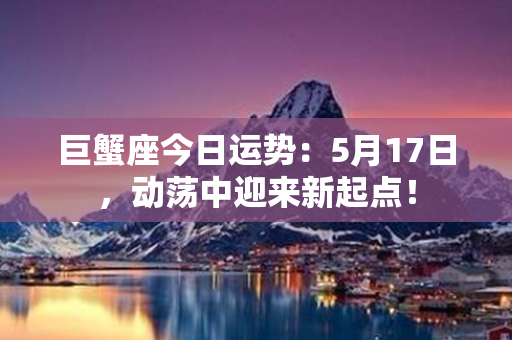 巨蟹座今日运势：5月17日，动荡中迎来新起点！